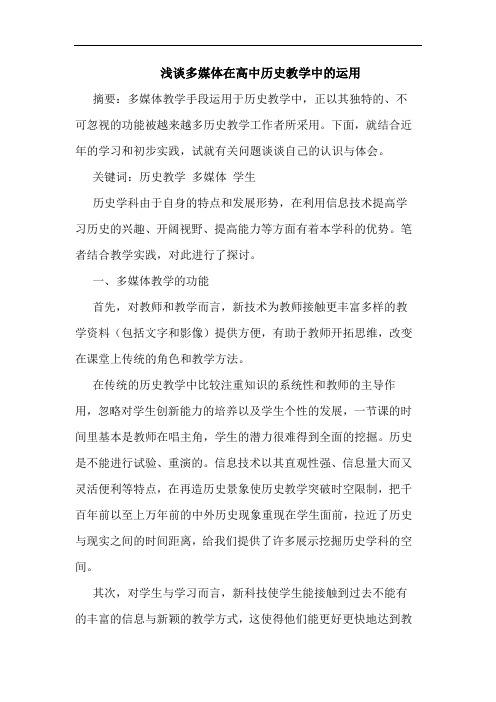 浅谈多媒体在高中历史教学中的运用

摘要：多媒体教学手段运用于历史教学中，正以其独特的、不可忽视的功能被越来越多历史教学工作者所采用。下面，就结合近年的学习和初步实践，试就有关问题谈谈自己的认识与体会。

关键词：历史教学 多媒体 学生

历史学科由于自身的特点和发展形势，在利用信息技术提高学习历史的兴趣、开阔视野、提高能力等方面有着本学科的优势。笔者结合教学实践，对此进行了探讨。

一、多媒体教学的功能

首先，对教师和教学而言，新技术为教师接触更丰富多样的教学资料（包括文字和影像）提供方便，有助于教师开拓思维，改变在课堂上传统的角色和教学方法。

在传统的历史教学中比较注重知识的系统性和教师的主导作用，忽略对学生创新能力的培养以及学生个性的发展，一节课的时间里基本是教师在唱主角，学生的潜力很难得到全面的挖掘。历史是不能进行试验、重演的。信息技术以其直观性强、信息量大而又灵活便利等特点，在再造历史景象使历史教学突破时空限制，把千百年前以至上万年前的中外历史现象重现在学生面前，拉近了历史与现实之间的时间距离，给我们提供了许多展示挖掘历史学科的空间。

其次，对学生与学习而言，新科技使学生能接触到过去不能有的丰富的信息与新颖的教学方式，这使得他们能更好更快地达到教